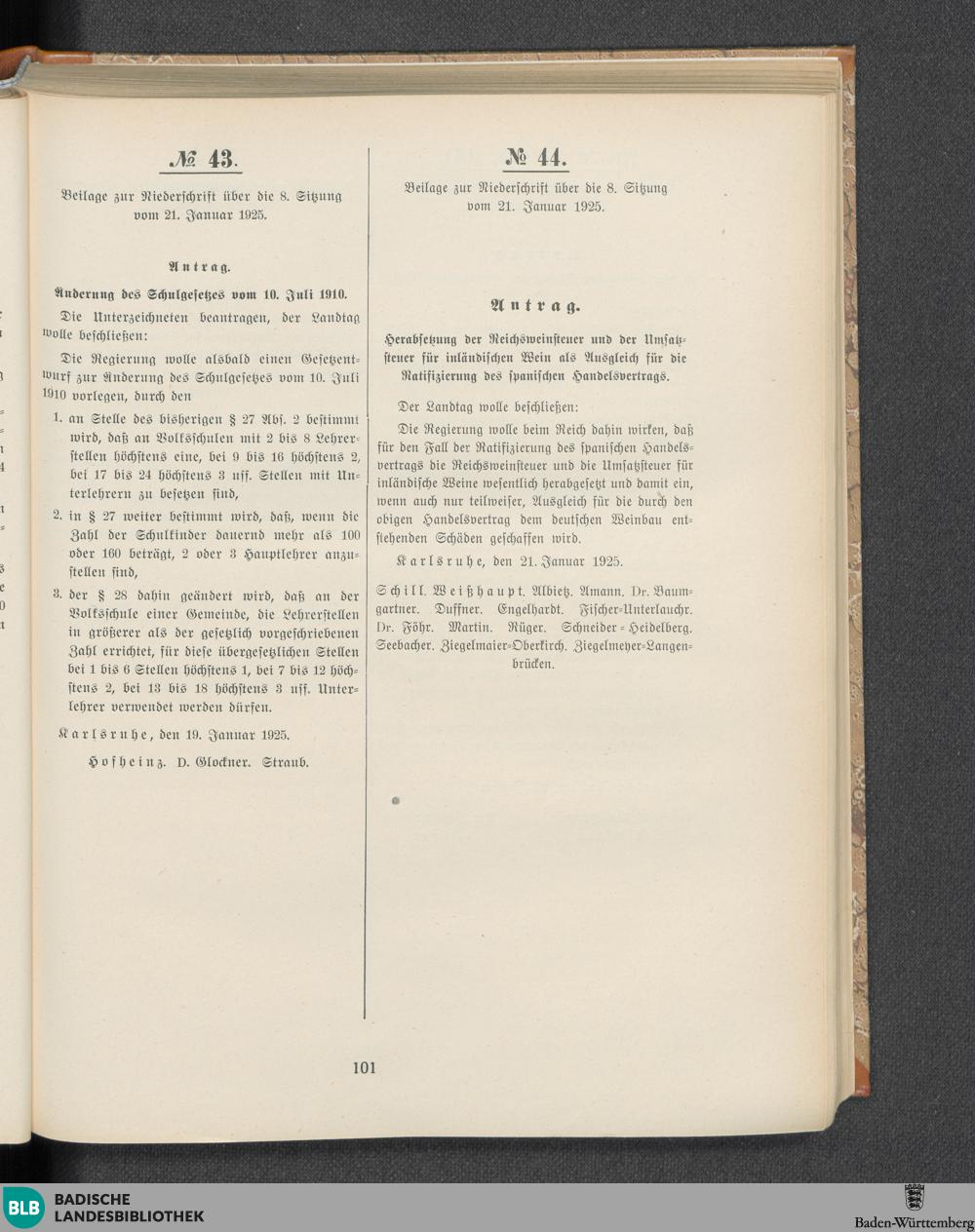 № 43.

Beilage zur Niederschrift über die 8. Sitzung vom 21. Januar 1925.

Antrag.

Änderung des Schulgesetzes vom 10. Juli 1910.

Die Unterzeichneten beantragen, der Landtag wolle beschließen:

Die Regierung wolle alsbald einen Gesetzentwurf zur Änderung des Schulgesetzes vom 10. Juli 1910 vorlegen, durch den

1. an Stelle des bisherigen § 27 Abs. 2 bestimmt wird, daß an Volksschulen mit 2 bis 8 Lehrerstellen höchstens eine, bei 9 bis 16 höchstens 2, bei 17 bis 24 höchstens 3 usf. Stellen mit Unterlehrern zu besetzen sind,

2. in § 27 weiter bestimmt wird, daß, wenn die Zahl der Schulkinder dauernd mehr als 100 oder 160 beträgt, 2 oder 3 Hauptlehrer anzustellen sind,

3. der § 28 dahin geändert wird, daß an der Volksschule einer Gemeinde, die Lehrerstellen in größerer als der gesetzlich vorgeschriebenen Zahl errichtet, für diese übergesetzlichen Stellen bei 1 bis 6 Stellen höchstens 1, bei 7 bis 12 höchstens 2, bei 13 bis 18 höchstens 3 usf. Unterlehrer verwendet werden dürfen.

Karlsruhe, den 19. Januar 1925.

Hofheinz. D. Glockner. Straub.

№ 44.

Beilage zur Niederschrift über die 8. Sitzung vom 21. Januar 1925.

Antrag.

Herabsetzung der Reichsweinsteuer und der Umsatzsteuer für inländischen Wein als Ausgleich für die Ratifizierung des spanischen Handelsvertrags.

Der Landtag wolle beschließen:

Die Regierung wolle beim Reich dahin wirken, daß für den Fall der Ratifizierung des spanischen Handelsvertrags die Reichsweinsteuer und die Umsatzsteuer für inländische Weine wesentlich herabgesetzt und damit ein, wenn auch nur teilweiser, Ausgleich für die durch den obigen Handelsvertrag dem deutschen Weinbau entstehenden Schäden geschaffen wird.

Karlsruhe, den 21. Januar 1925.

Schill. Weißhaupt. Albietz. Amann. Dr. Baumgartner. Duffner. Engelhardt. Fischer-Unterlauchr. Dr. Föhr. Martin. Rüger. Schneider-Heidelberg. Seebacher. Ziegelmaier-Oberkirch. Ziegelmeyer-Langenbrücken.

101

BLB BADISCHE LANDESBIBLIOTHEK

Baden-Württemberg